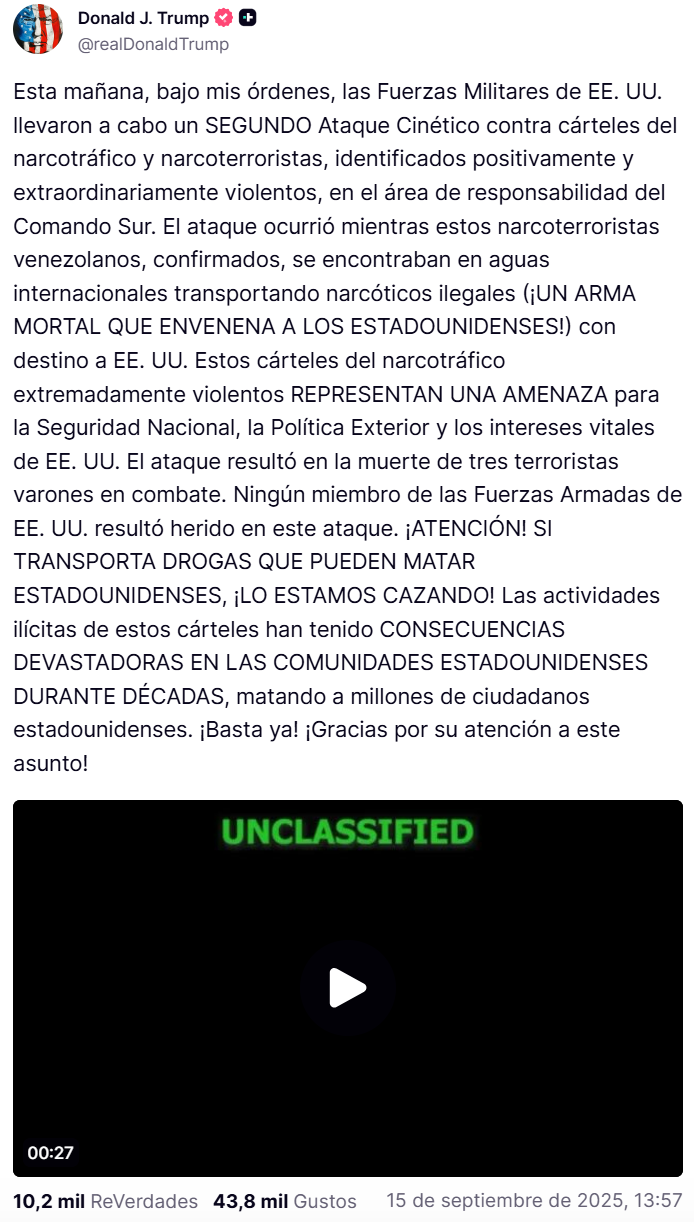 Donald J. Trump
@realDonaldTrump

Esta mañana, bajo mis órdenes, las Fuerzas Militares de EE. UU. llevaron a cabo un SEGUNDO Ataque Cinético contra cárteles del narcotráfico y narcoterroristas, identificados positivamente y extraordinariamente violentos, en el área de responsabilidad del Comando Sur. El ataque ocurrió mientras estos narcoterroristas venezolanos, confirmados, se encontraban en aguas internacionales transportando narcóticos ilegales (¡UN ARMA MORTAL QUE ENVENENA A LOS ESTADOUNIDENSES!) con destino a EE. UU. Estos cárteles del narcotráfico extremadamente violentos REPRESENTAN UNA AMENAZA para la Seguridad Nacional, la Política Exterior y los intereses vitales de EE. UU. El ataque resultó en la muerte de tres terroristas varones en combate. Ningún miembro de las Fuerzas Armadas de EE. UU. resultó herido en este ataque. ¡ATENCIÓN! SI TRANSPORTA DROGAS QUE PUEDEN MATAR ESTADOUNIDENSES, ¡LO ESTAMOS CAZANDO! Las actividades ilícitas de estos cárteles han tenido CONSECUENCIAS DEVASTADORAS EN LAS COMUNIDADES ESTADOUNIDENSES DURANTE DÉCADAS, matando a millones de ciudadanos estadounidenses. ¡Basta ya! ¡Gracias por su atención a este asunto!

UNCLASSIFIED

00:27

10,2 mil ReVerdades 43,8 mil Gustos 15 de septiembre de 2025, 13:57